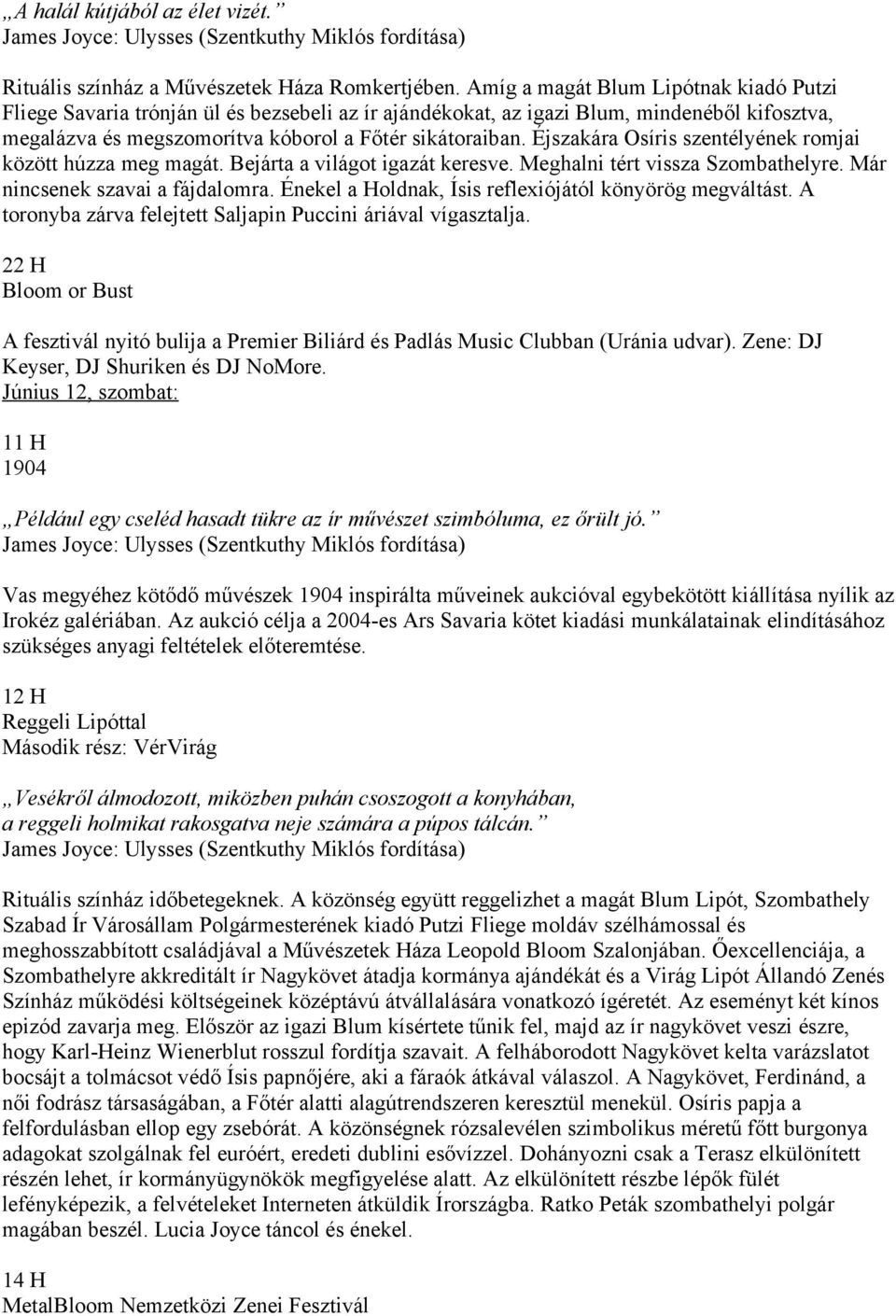 „A halál kútjából az élet vizét.”
James Joyce: Ulysses (Szentkuthy Miklós fordítása)

Rituális színház a Művészetek Háza Romkertjében. Amíg a magát Blum Lipótnak kiadó Putzi Fliege Savaria trónján ül és bezsebeli az ír ajándékokat, az igazi Blum, mindenéből kifosztva, megalázva és megszomorítva kóborol a Főtér sikátoraiban. Éjszakára Osíris szentélyének romjai között húzza meg magát. Bejárta a világot igazát keresve. Meghalni tért vissza Szombathelyre. Már nincsenek szavai a fájdalomra. Énekel a Holdnak, Ísis reflexiójától könyörög megváltást. A toronyba zárva felejtett Saljapin Puccini áriával vígasztalja.

22 H
Bloom or Bust

A fesztivál nyitó bulija a Premier Biliárd és Padlás Music Clubban (Uránia udvar). Zene: DJ Keyser, DJ Shuriken és DJ NoMore.
Június 12, szombat:

11 H
1904

„Például egy cseléd hasadt tükre az ír művészet szimbóluma, ez őrült jó.”
James Joyce: Ulysses (Szentkuthy Miklós fordítása)

Vas megyéhez kötődő művészek 1904 inspirálta műveinek aukcióval egybekötött kiállítása nyílik az Irokéz galériában. Az aukció célja a 2004-es Ars Savaria kötet kiadási munkálatainak elindításához szükséges anyagi feltételek előteremtése.

12 H
Reggeli Lipóttal
Második rész: VérVirág

„Vesékről álmodozott, miközben puhán csoszogott a konyhában, a reggeli holmikat rakosgatva neje számára a púpos tálcán.”
James Joyce: Ulysses (Szentkuthy Miklós fordítása)

Rituális színház időbetegeknek. A közönség együtt reggelizhet a magát Blum Lipót, Szombathely Szabad Ír Városállam Polgármesterének kiadó Putzi Fliege moldáv szélhámossal és meghosszabbított családjával a Művészetek Háza Leopold Bloom Szalonjában. Őexcellenciája, a Szombathelyre akkreditált ír Nagykövet átadja kormánya ajándékát és a Virág Lipót Állandó Zenés Színház működési költségeinek középtávú átvállalására vonatkozó ígéretét. Az eseményt két kínos epizód zavarja meg. Először az igazi Blum kísértete tűnik fel, majd az ír nagykövet veszi észre, hogy Karl-Heinz Wienerblut rosszul fordítja szavait. A felháborodott Nagykövet kelta varázslatot bocsájt a tolmácsot védő Ísis papnőjére, aki a fáraók átkával válaszol. A Nagykövet, Ferdinánd, a női fodrász társaságában, a Főtér alatti alagútrendszeren keresztül menekül. Osíris papja a felfordulásban ellop egy zsebórát. A közönségnek rózsalevélen szimbolikus méretű főtt burgonya adagokat szolgálnak fel euróért, eredeti dublini esővízzel. Dohányozni csak a Terasz elkülönített részén lehet, ír kormányügynökök megfigyelése alatt. Az elkülönített részbe lépők fülét lefényképezik, a felvételeket Interneten átküldik Írországba. Ratko Peták szombathelyi polgár magában beszél. Lucia Joyce táncol és énekel.

14 H
MetalBloom Nemzetközi Zenei Fesztivál